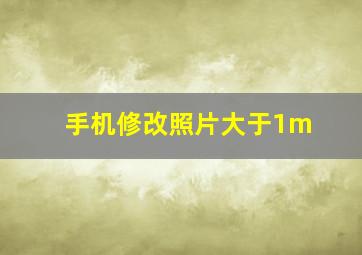 手机修改照片大于1m